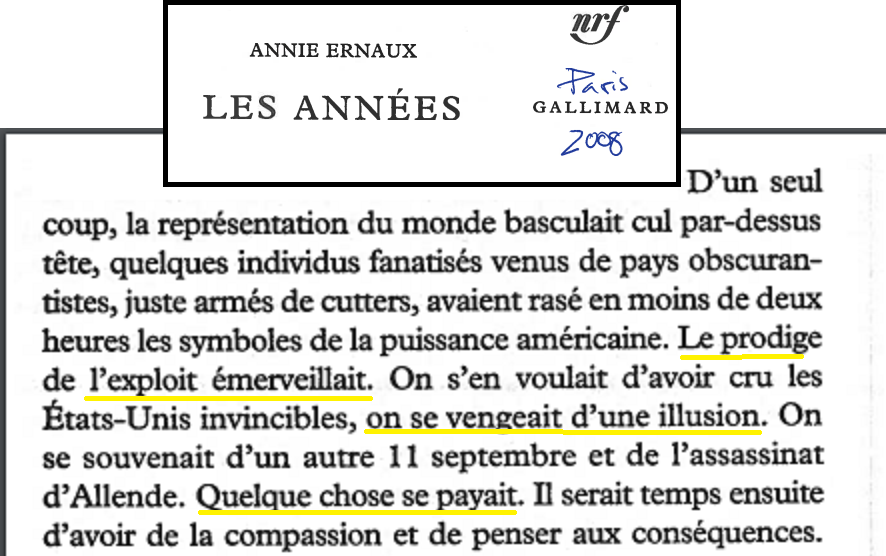 ANNIE ERNAUX

LES ANNÉES

nrf

Paris

GALLIMARD

2008

D'un seul coup, la représentation du monde basculait cul par-dessus tête, quelques individus fanatisés venus de pays obscurantistes, juste armés de cutters, avaient rasé en moins de deux heures les symboles de la puissance américaine. Le prodige de l'exploit émerveillait. On s'en voulait d'avoir cru les États-Unis invincibles, on se vengeait d'une illusion. On se souvenait d'un autre 11 septembre et de l'assassinat d'Allende. Quelque chose se payait. Il serait temps ensuite d'avoir de la compassion et de penser aux conséquences.